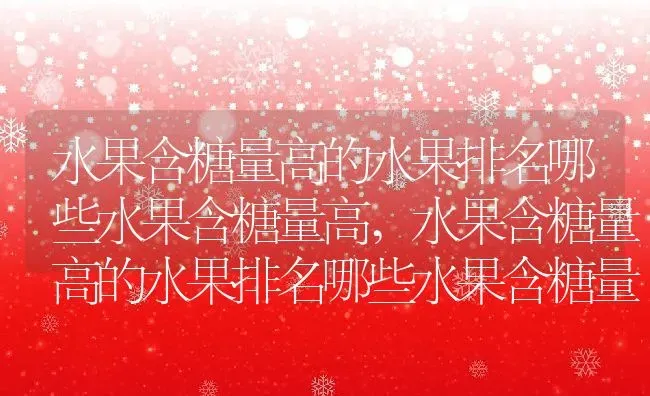 水果含糖量高的水果排名哪些水果含糖量高，水果含糖量高的水果排名哪些水果含糖量